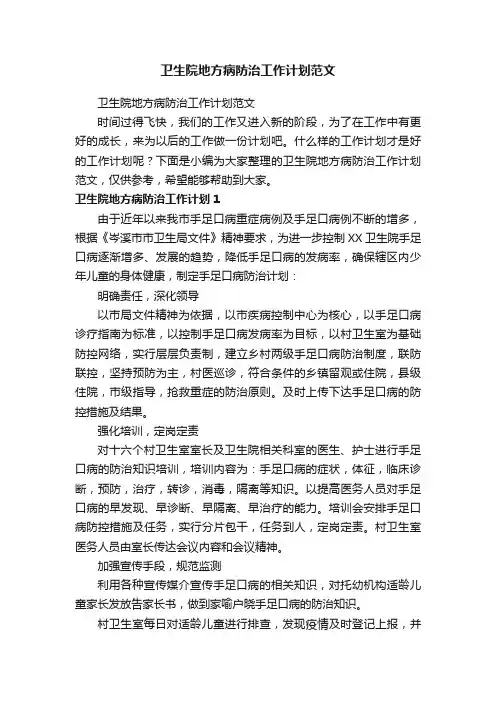 卫生院地方病防治工作计划范文

卫生院地方病防治工作计划范文

时间过得飞快，我们的工作又进入新的阶段，为了在工作中有更好的成长，来为以后的工作做一份计划吧。什么样的工作计划才是好的工作计划呢？下面是小编为大家整理的卫生院地方病防治工作计划范文，仅供参考，希望能够帮助到大家。

卫生院地方病防治工作计划1

由于近年以来我市手足口病重症病例及手足口病例不断的增多，根据《岑溪市市卫生局文件》精神要求，为进一步控制XX卫生院手足口病逐渐增多、发展的趋势，降低手足口病的发病率，确保辖区内少年儿童的身体健康，制定手足口病防治计划：

明确责任，深化领导

以市局文件精神为依据，以市疾病控制中心为核心，以手足口病诊疗指南为标准，以控制手足口病发病率为目标，以村卫生室为基础防控网络，实行层层负责制，建立乡村两级手足口病防治制度，联防联控，坚持预防为主，村医巡诊，符合条件的乡镇留观或住院，县级住院，市级指导，抢救重症的防治原则。及时上传下达手足口病的防控措施及结果。

强化培训，定岗定责

对十六个村卫生室室长及卫生院相关科室的医生、护士进行手足口病的防治知识培训，培训内容为：手足口病的症状，体征，临床诊断，预防，治疗，转诊，消毒，隔离等知识。以提高医务人员对手足口病的早发现、早诊断、早隔离、早治疗的能力。培训会安排手足口病防控措施及任务，实行分片包干，任务到人，定岗定责。村卫生室医务人员由室长传达会议内容和会议精神。

加强宣传手段，规范监测

利用各种宣传媒介宣传手足口病的相关知识，对托幼机构适龄儿童家长发放告家长书，做到家喻户晓手足口病的防治知识。

村卫生室每日对适龄儿童进行排查，发现疫情及时登记上报，并